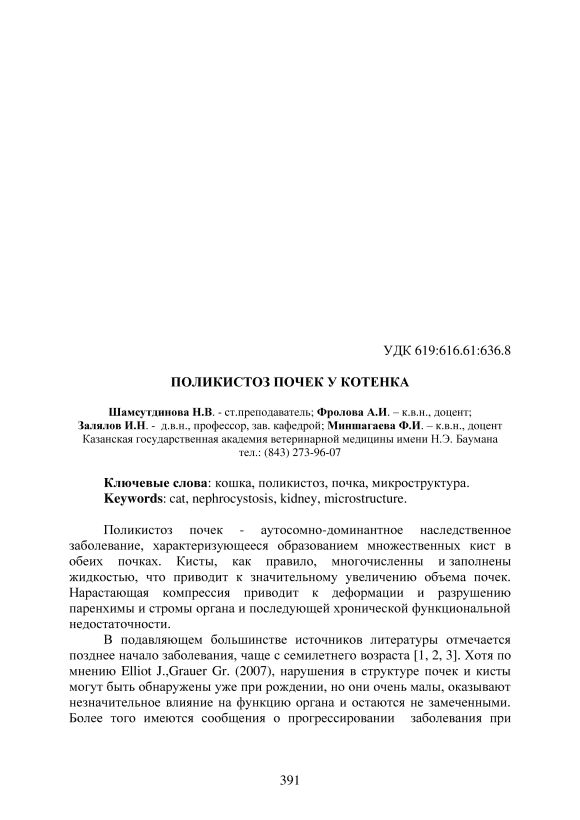 УДК 619:616.61:636.8

ПОЛИКИСТОЗ ПОЧЕК У КОТЕНКА

Шамсутдинова Н.В. - ст.преподаватель; Фролова А.И. – к.в.н., доцент; Залялов И.Н. - д.в.н., профессор, зав. кафедрой; Миншагаева Ф.И. – к.в.н., доцент
Казанская государственная академия ветеринарной медицины имени Н.Э. Баумана
тел.: (843) 273-96-07

Ключевые слова: кошка, поликистоз, почка, микроструктура.
Keywords: cat, nephrocystosis, kidney, microstructure.

Поликистоз почек - аутосомно-доминантное наследственное заболевание, характеризующееся образованием множественных кист в обеих почках. Кисты, как правило, многочисленны и заполнены жидкостью, что приводит к значительному увеличению объема почек. Нарастающая компрессия приводит к деформации и разрушению паренхимы и стромы органа и последующей хронической функциональной недостаточности.

В подавляющем большинстве источников литературы отмечается позднее начало заболевания, чаще с семилетнего возраста [1, 2, 3]. Хотя по мнению Elliot J.,Grauer Gr. (2007), нарушения в структуре почек и кисты могут быть обнаружены уже при рождении, но они очень малы, оказывают незначительное влияние на функцию органа и остаются не замеченными. Более того имеются сообщения о прогрессировании заболевания при

391